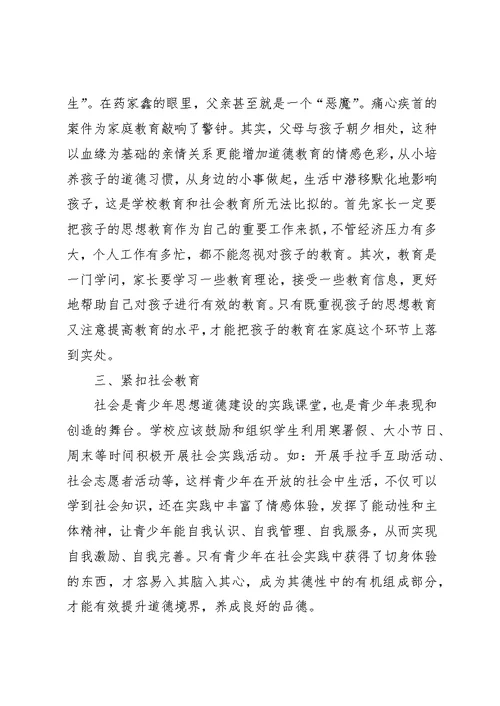 生”。在药家鑫的眼里，父亲甚至就是一个“恶魔”。痛心疾首的案件为家庭教育敲响了警钟。其实，父母与孩子朝夕相处，这种以血缘为基础的亲情关系更能增加道德教育的情感色彩，从小培养孩子的道德习惯，从身边的小事做起，生活中潜移默化地影响孩子，这是学校教育和社会教育所无法比拟的。首先家长一定要把孩子的思想教育作为自己的重要工作来抓，不管经济压力有多大，个人工作有多忙，都不能忽视对孩子的教育。其次，教育是一门学问，家长要学习一些教育理论，接受一些教育信息，更好地帮助自己对孩子进行有效的教育。只有既重视孩子的思想教育又注意提高教育的水平，才能把孩子的教育在家庭这个环节上落到实处。

三、紧扣社会教育

社会是青少年思想道德建设的实践课堂，也是青少年表现和创造的舞台。学校应该鼓励和组织学生利用寒暑假、大小节日、周末等时间积极开展社会实践活动。如：开展手拉手互助活动、社会志愿者活动等，这样青少年在开放的社会中生活，不仅可以学到社会知识，还在实践中丰富了情感体验，发挥了能动性和主体精神，让青少年能自我认识、自我管理、自我服务，从而实现自我激励、自我完善。只有青少年在社会实践中获得了切身体验的东西，才容易入其脑入其心，成为其德性中的有机组成部分，才能有效提升道德境界，养成良好的品德。